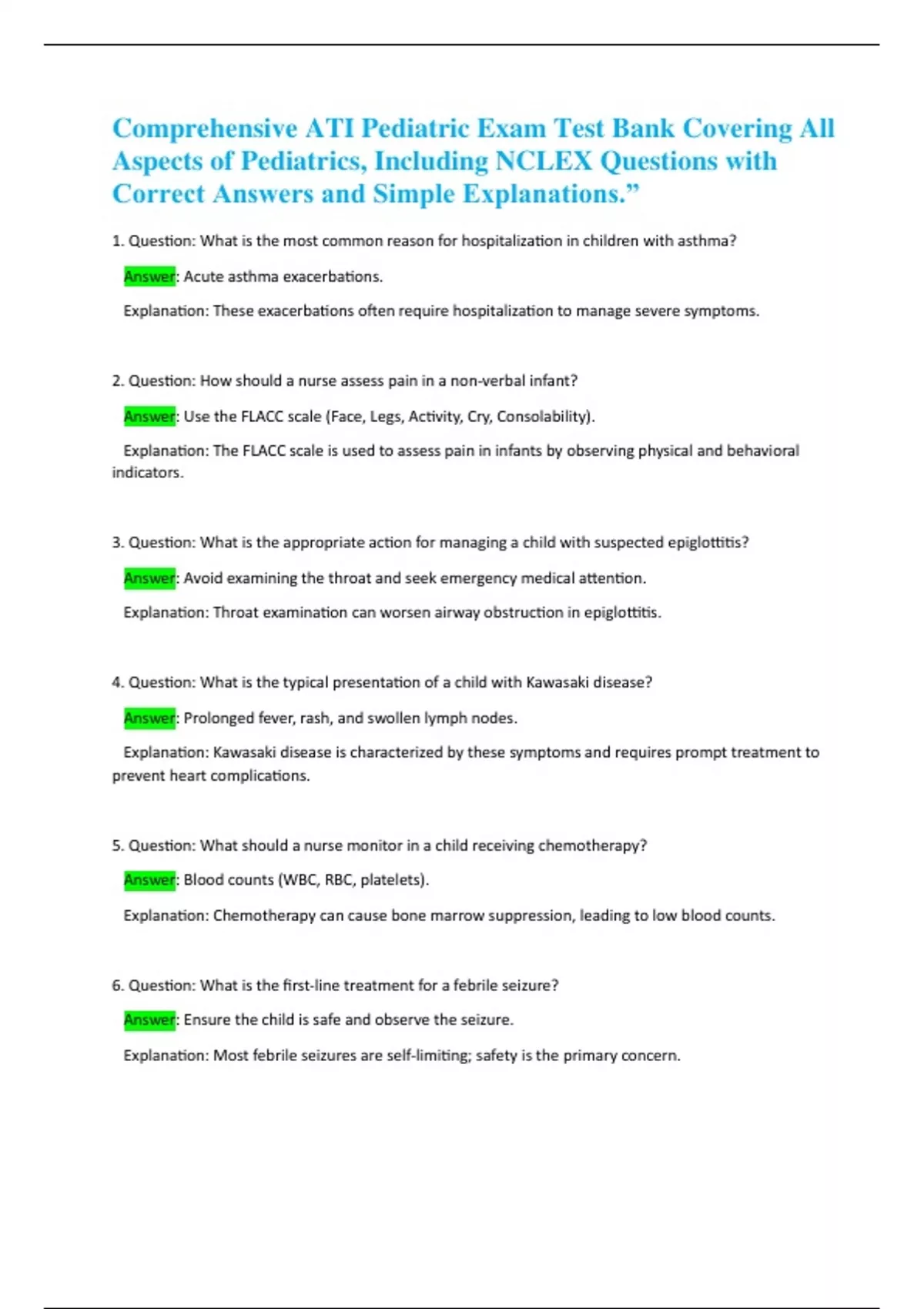 Comprehensive ATI Pediatric Exam Test Bank Covering All Aspects of Pediatrics, Including NCLEX Questions with Correct Answers and Simple Explanations.”

1. Question: What is the most common reason for hospitalization in children with asthma?

Answer: Acute asthma exacerbations.

Explanation: These exacerbations often require hospitalization to manage severe symptoms.

2. Question: How should a nurse assess pain in a non-verbal infant?

Answer: Use the FLACC scale (Face, Legs, Activity, Cry, Consolability).

Explanation: The FLACC scale is used to assess pain in infants by observing physical and behavioral indicators.

3. Question: What is the appropriate action for managing a child with suspected epiglottitis?

Answer: Avoid examining the throat and seek emergency medical attention.

Explanation: Throat examination can worsen airway obstruction in epiglottitis.

4. Question: What is the typical presentation of a child with Kawasaki disease?

Answer: Prolonged fever, rash, and swollen lymph nodes.

Explanation: Kawasaki disease is characterized by these symptoms and requires prompt treatment to prevent heart complications.

5. Question: What should a nurse monitor in a child receiving chemotherapy?

Answer: Blood counts (WBC, RBC, platelets).

Explanation: Chemotherapy can cause bone marrow suppression, leading to low blood counts.

6. Question: What is the first-line treatment for a febrile seizure?

Answer: Ensure the child is safe and observe the seizure.

Explanation: Most febrile seizures are self-limiting; safety is the primary concern.